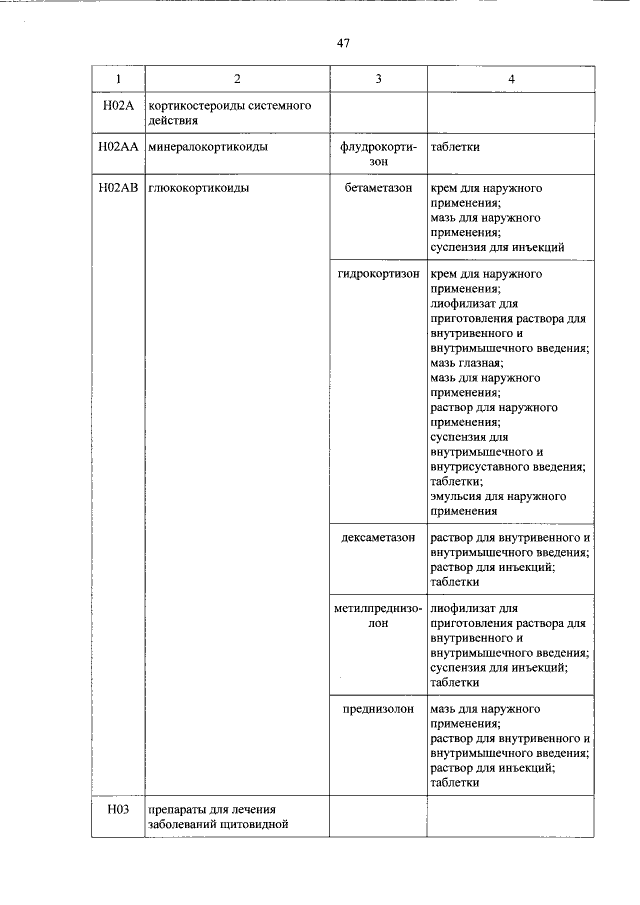 47

| 1 | 2 | 3 | 4 |
|---|---|---|---|
| H02A | кортикостероиды системного действия | | |
| H02AA | минералокортикоиды | флудрокортизон | таблетки |
| H02AB | глюкокортикоиды | бетаметазон | крем для наружного применения; мазь для наружного применения; суспензия для инъекций |
| | | гидрокортизон | крем для наружного применения; лиофилизат для приготовления раствора для внутривенного и внутримышечного введения; мазь глазная; мазь для наружного применения; раствор для наружного применения; суспензия для внутримышечного и внутрисуставного введения; таблетки; эмульсия для наружного применения |
| | | дексаметазон | раствор для внутривенного и внутримышечного введения; раствор для инъекций; таблетки |
| | | метилпреднизолон | лиофилизат для приготовления раствора для внутривенного и внутримышечного введения; суспензия для инъекций; таблетки |
| | | преднизолон | мазь для наружного применения; раствор для внутривенного и внутримышечного введения; раствор для инъекций; таблетки |
| H03 | препараты для лечения заболеваний щитовидной | | |